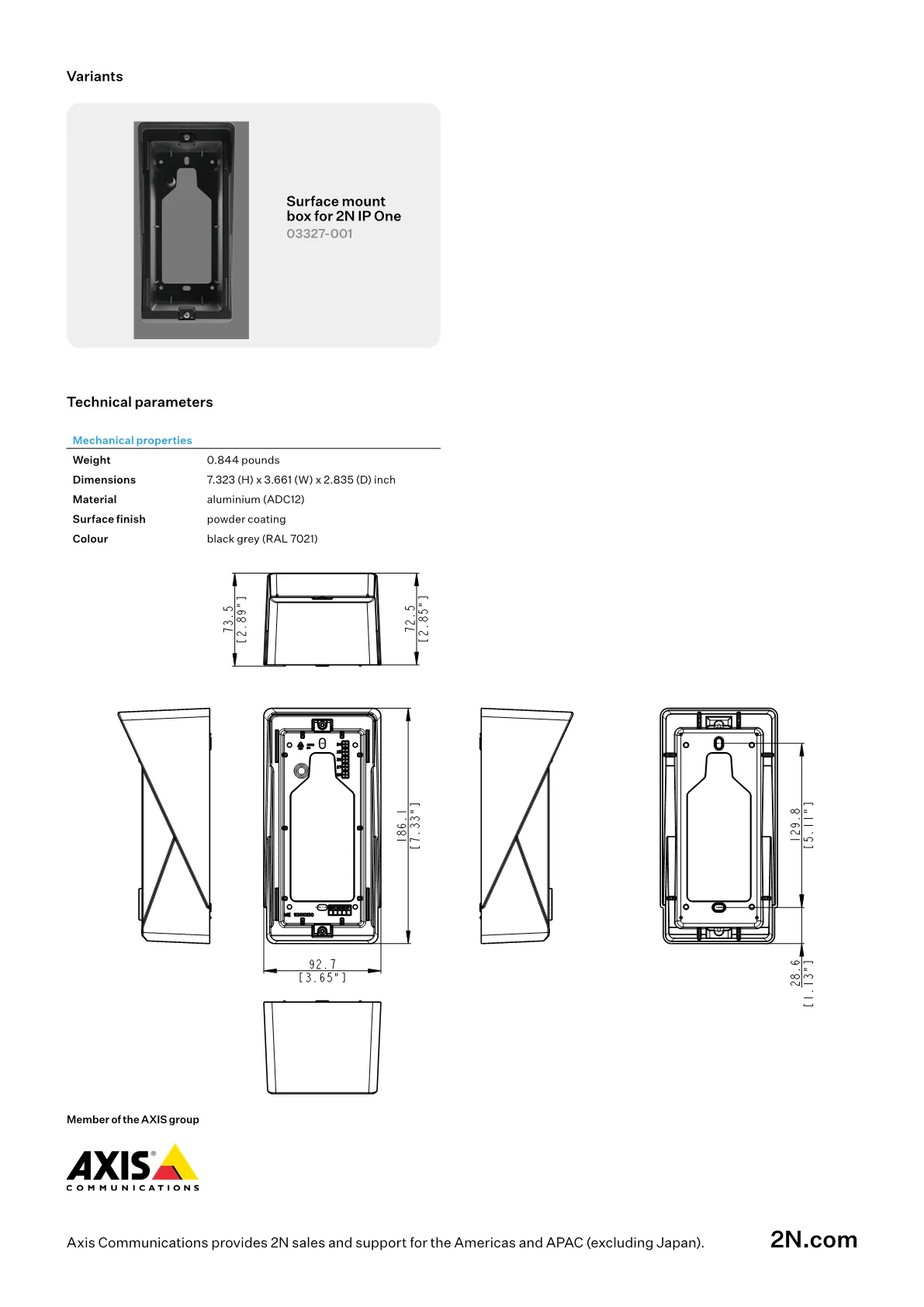 Variants

Surface mount box for 2N IP One
03327-001

Technical parameters

Mechanical properties

Weight 0.844 pounds
Dimensions 7.323 (H) x 3.661 (W) x 2.835 (D) inch
Material aluminium (ADC12)
Surface finish powder coating
Colour black grey (RAL 7021)

73.5
[2.89"]

72.5
[2.85"]

186.1
[7.33"]

92.7
[3.65"]

129.8
[5.11"]

28.6
[1.13"]

Member of the AXIS group

AXIS
COMMUNICATIONS

Axis Communications provides 2N sales and support for the Americas and APAC (excluding Japan).

2N.com